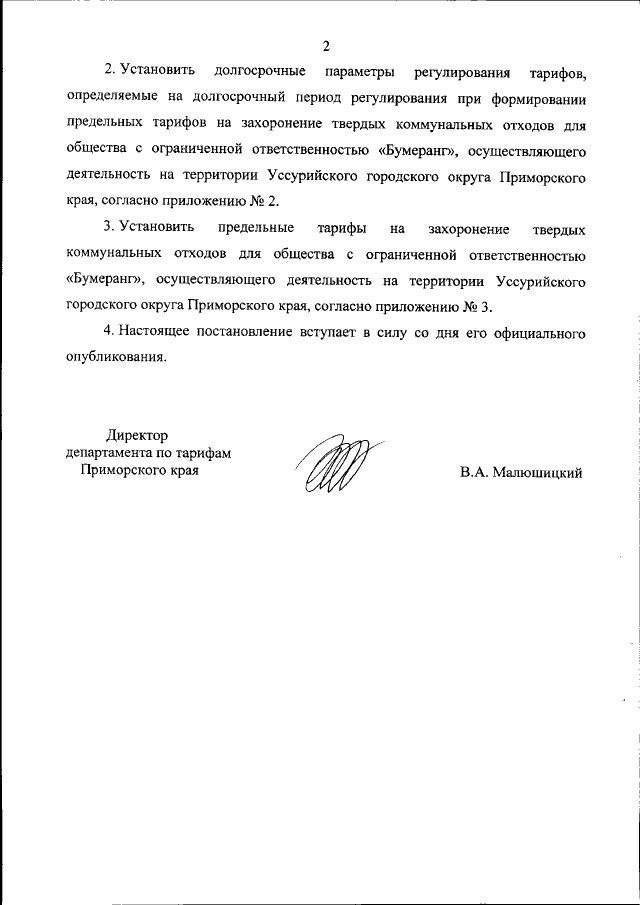 2

2. Установить долгосрочные параметры регулирования тарифов, определяемые на долгосрочный период регулирования при формировании предельных тарифов на захоронение твердых коммунальных отходов для общества с ограниченной ответственностью «Бумеранг», осуществляющего деятельность на территории Уссурийского городского округа Приморского края, согласно приложению № 2.

3. Установить предельные тарифы на захоронение твердых коммунальных отходов для общества с ограниченной ответственностью «Бумеранг», осуществляющего деятельность на территории Уссурийского городского округа Приморского края, согласно приложению № 3.

4. Настоящее постановление вступает в силу со дня его официального опубликования.

Директор
департамента по тарифам
Приморского края

В.А. Малюшицкий